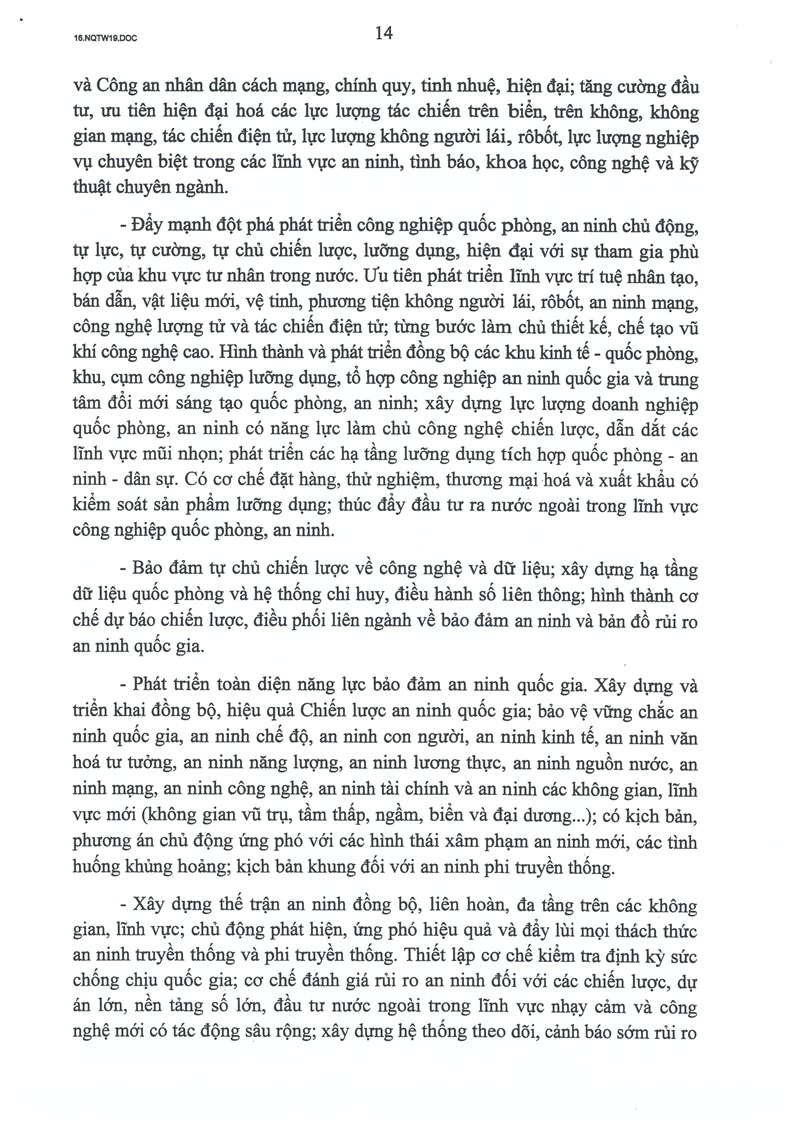 16.NQTW19.DOC

14

và Công an nhân dân cách mạng, chính quy, tinh nhuệ, hiện đại; tăng cường đầu tư, ưu tiên hiện đại hoá các lực lượng tác chiến trên biển, trên không, không gian mạng, tác chiến điện tử, lực lượng không người lái, rôbốt, lực lượng nghiệp vụ chuyên biệt trong các lĩnh vực an ninh, tình báo, khoa học, công nghệ và kỹ thuật chuyên ngành.

- Đẩy mạnh đột phá phát triển công nghiệp quốc phòng, an ninh chủ động, tự lực, tự cường, tự chủ chiến lược, lưỡng dụng, hiện đại với sự tham gia phù hợp của khu vực tư nhân trong nước. Ưu tiên phát triển lĩnh vực trí tuệ nhân tạo, bán dẫn, vật liệu mới, vệ tinh, phương tiện không người lái, rôbốt, an ninh mạng, công nghệ lượng tử và tác chiến điện tử; từng bước làm chủ thiết kế, chế tạo vũ khí công nghệ cao. Hình thành và phát triển đồng bộ các khu kinh tế - quốc phòng, khu, cụm công nghiệp lưỡng dụng, tổ hợp công nghiệp an ninh quốc gia và trung tâm đổi mới sáng tạo quốc phòng, an ninh; xây dựng lực lượng doanh nghiệp quốc phòng, an ninh có năng lực làm chủ công nghệ chiến lược, dẫn dắt các lĩnh vực mũi nhọn; phát triển các hạ tầng lưỡng dụng tích hợp quốc phòng - an ninh - dân sự. Có cơ chế đặt hàng, thử nghiệm, thương mại hoá và xuất khẩu có kiểm soát sản phẩm lưỡng dụng; thúc đẩy đầu tư ra nước ngoài trong lĩnh vực công nghiệp quốc phòng, an ninh.

- Bảo đảm tự chủ chiến lược về công nghệ và dữ liệu; xây dựng hạ tầng dữ liệu quốc phòng và hệ thống chỉ huy, điều hành số liên thông; hình thành cơ chế dự báo chiến lược, điều phối liên ngành về bảo đảm an ninh và bản đồ rủi ro an ninh quốc gia.

- Phát triển toàn diện năng lực bảo đảm an ninh quốc gia. Xây dựng và triển khai đồng bộ, hiệu quả Chiến lược an ninh quốc gia; bảo vệ vững chắc an ninh quốc gia, an ninh chế độ, an ninh con người, an ninh kinh tế, an ninh văn hoá tư tưởng, an ninh năng lượng, an ninh lương thực, an ninh nguồn nước, an ninh mạng, an ninh công nghệ, an ninh tài chính và an ninh các không gian, lĩnh vực mới (không gian vũ trụ, tầm thấp, ngầm, biển và đại dương...); có kịch bản, phương án chủ động ứng phó với các hình thái xâm phạm an ninh mới, các tình huống khủng hoảng; kịch bản khung đối với an ninh phi truyền thống.

- Xây dựng thế trận an ninh đồng bộ, liên hoàn, đa tầng trên các không gian, lĩnh vực; chủ động phát hiện, ứng phó hiệu quả và đẩy lùi mọi thách thức an ninh truyền thống và phi truyền thống. Thiết lập cơ chế kiểm tra định kỳ sức chống chịu quốc gia; cơ chế đánh giá rủi ro an ninh đối với các chiến lược, dự án lớn, nền tảng số lớn, đầu tư nước ngoài trong lĩnh vực nhạy cảm và công nghệ mới có tác động sâu rộng; xây dựng hệ thống theo dõi, cảnh báo sớm rủi ro